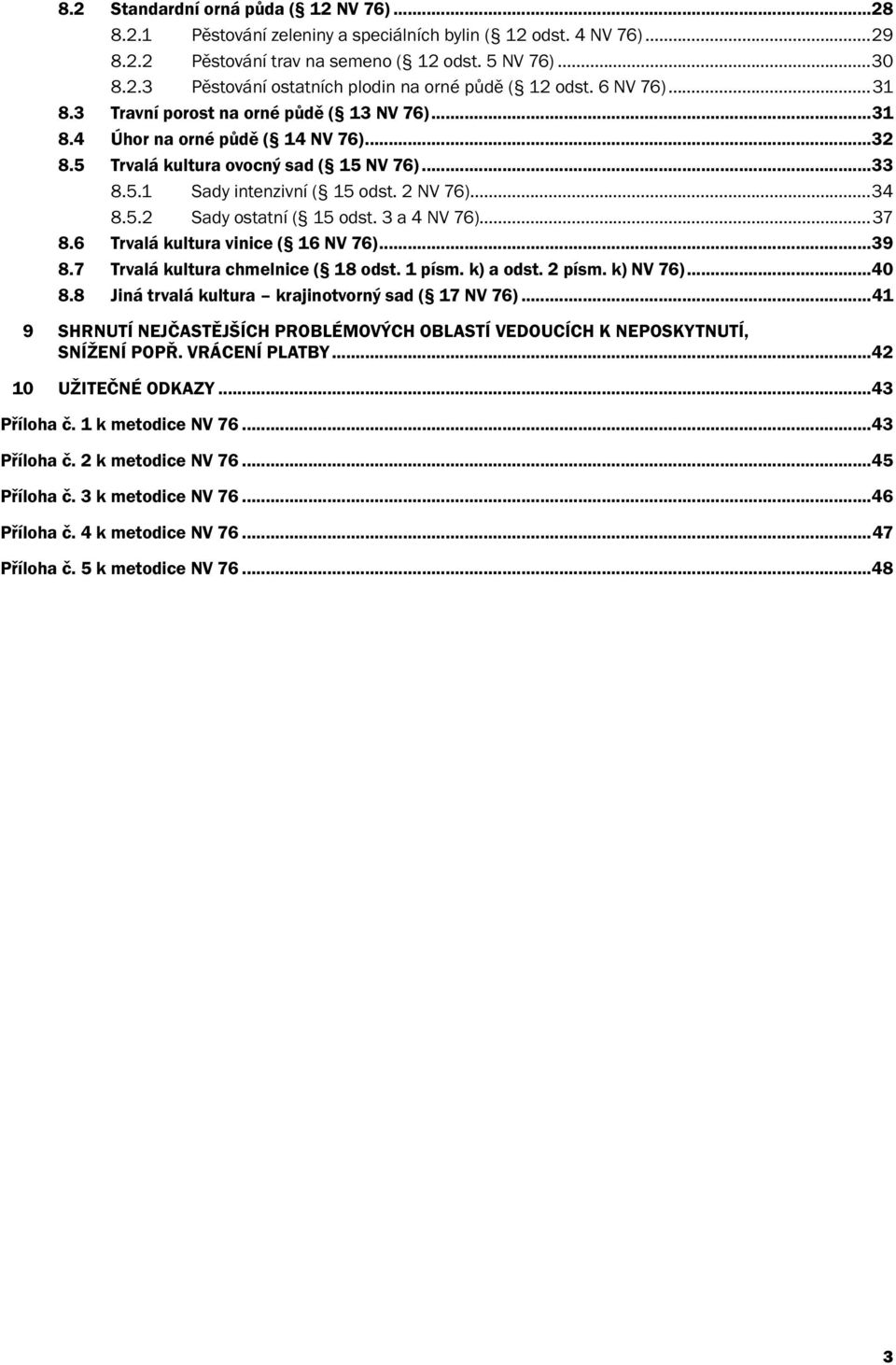 8.2 Standardní orná půda ( 12 NV 76)...28
8.2.1 Pěstování zeleniny a speciálních bylin ( 12 odst. 4 NV 76)...29
8.2.2 Pěstování trav na semeno ( 12 odst. 5 NV 76)...30
8.2.3 Pěstování ostatních plodin na orné půdě ( 12 odst. 6 NV 76)...31
8.3 Travní porost na orné půdě ( 13 NV 76)...31
8.4 Úhor na orné půdě ( 14 NV 76)...32
8.5 Trvalá kultura ovocný sad ( 15 NV 76)...33
8.5.1 Sady intenzivní ( 15 odst. 2 NV 76)...34
8.5.2 Sady ostatní ( 15 odst. 3 a 4 NV 76)...37
8.6 Trvalá kultura vinice ( 16 NV 76)...39
8.7 Trvalá kultura chmelnice ( 18 odst. 1 písm. k) a odst. 2 písm. k) NV 76)...40
8.8 Jiná trvalá kultura krajinotvorný sad ( 17 NV 76)...41
9 SHRNUTÍ NEJČASTĚJŠÍCH PROBLÉMOVÝCH OBLASTÍ VEDOUCÍCH K NEPOSKYTNUTÍ, SNÍŽENÍ POPŘ. VRÁCENÍ PLATBY...42
10 UŽITEČNÉ ODKAZY...43
Příloha č. 1 k metodice NV 76...43
Příloha č. 2 k metodice NV 76...45
Příloha č. 3 k metodice NV 76...46
Příloha č. 4 k metodice NV 76...47
Příloha č. 5 k metodice NV 76...48
3